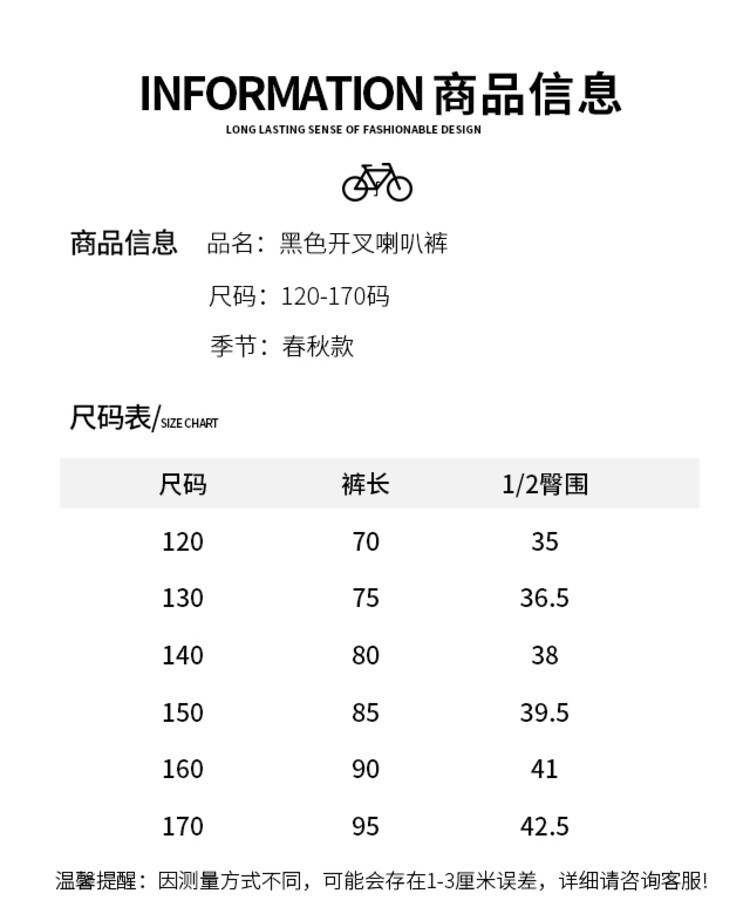 INFORMATION 商品信息
LONG LASTING SENSE OF FASHIONABLE DESIGN

商品信息 品名：黑色开叉喇叭裤

尺码：120-170码

季节：春秋款

尺码表/SIZE CHART

| 尺码 | 裤长 | 1/2臀围 |
|---|---|---|
| 120 | 70 | 35 |
| 130 | 75 | 36.5 |
| 140 | 80 | 38 |
| 150 | 85 | 39.5 |
| 160 | 90 | 41 |
| 170 | 95 | 42.5 |

温馨提醒：因测量方式不同，可能会存在1-3厘米误差，详细请咨询客服!